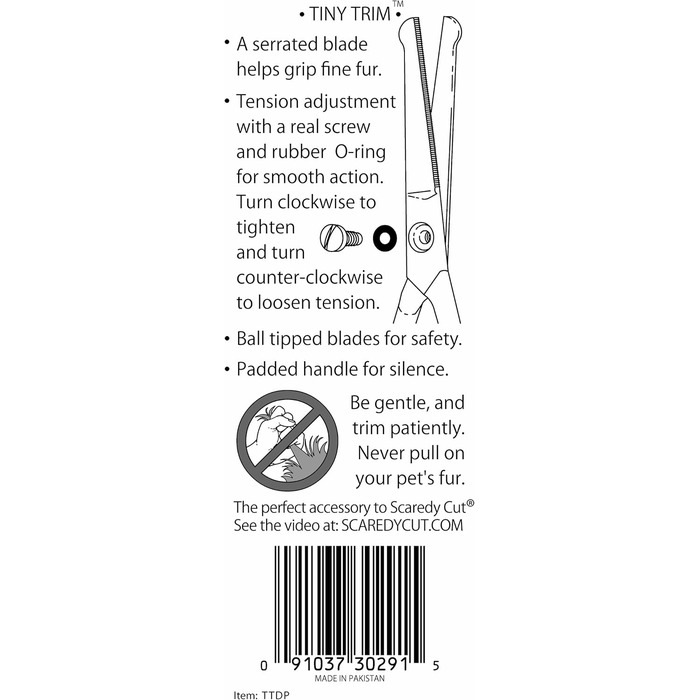 • TINY TRIM™ •

• A serrated blade helps grip fine fur.

• Tension adjustment with a real screw and rubber O-ring for smooth action. Turn clockwise to tighten and turn counter-clockwise to loosen tension.

• Ball tipped blades for safety.

• Padded handle for silence.

Be gentle, and trim patiently. Never pull on your pet's fur.

The perfect accessory to Scaredy Cut®
See the video at: SCAREDYCUT.COM

0 91037 30291 5
MADE IN PAKISTAN

Item: TTDP